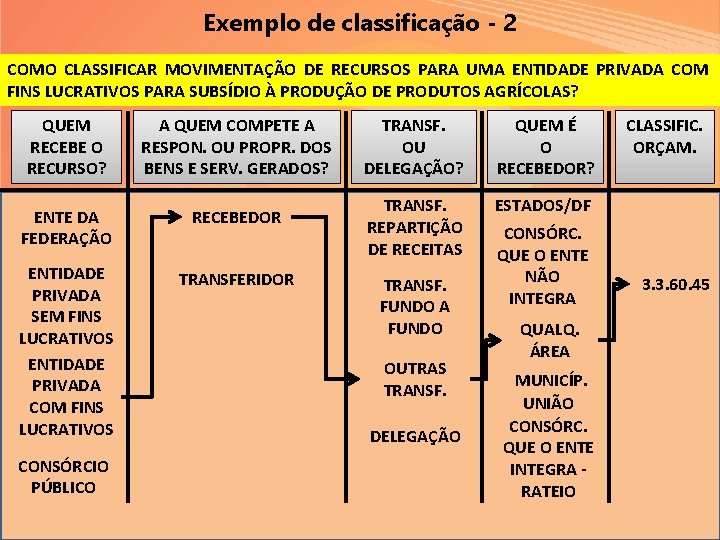 Exemplo de classificação - 2

COMO CLASSIFICAR MOVIMENTAÇÃO DE RECURSOS PARA UMA ENTIDADE PRIVADA COM FINS LUCRATIVOS PARA SUBSÍDIO À PRODUÇÃO DE PRODUTOS AGRÍCOLAS?

QUEM RECEBE O RECURSO?

ENTE DA FEDERAÇÃO

ENTIDADE PRIVADA SEM FINS LUCRATIVOS

ENTIDADE PRIVADA COM FINS LUCRATIVOS

CONSÓRCIO PÚBLICO

A QUEM COMPETE A RESPON. OU PROPR. DOS BENS E SERV. GERADOS?

RECEBEDOR

TRANSFERIDOR

TRANSF. OU DELEGAÇÃO?

TRANSF. REPARTIÇÃO DE RECEITAS

TRANSF. FUNDO A FUNDO

OUTRAS TRANSF.

DELEGAÇÃO

QUEM É O RECEBEDOR?

ESTADOS/DF

CONSÓRC. QUE O ENTE NÃO INTEGRA

QUALQ. ÁREA

MUNICÍP. UNIÃO

CONSÓRC. QUE O ENTE INTEGRA - RATEIO

CLASSIFIC. ORÇAM.

3.3.60.45